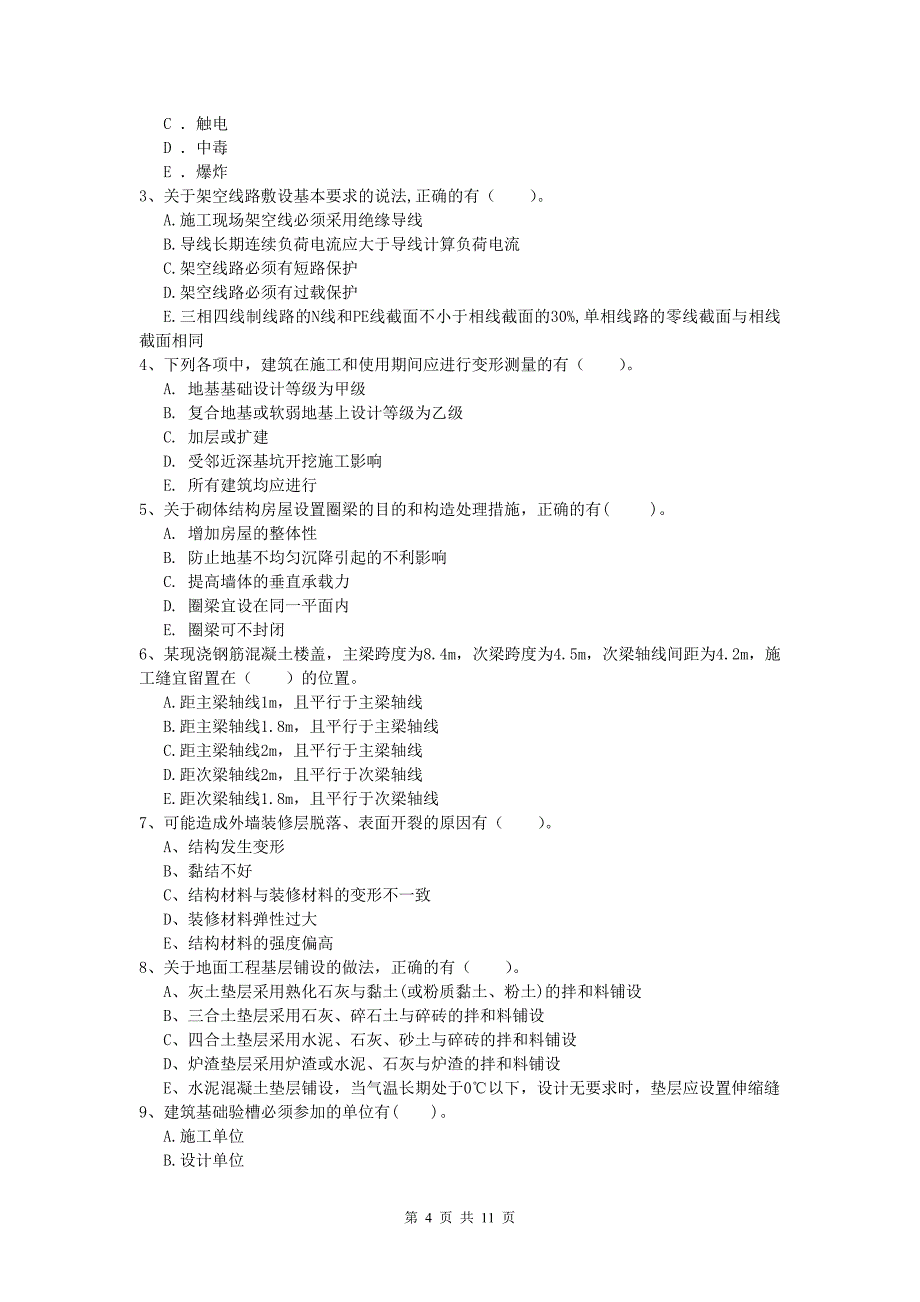 C . 触电
D . 中毒
E . 爆炸
3、关于架空线路敷设基本要求的说法,正确的有（　　）。
A.施工现场架空线必须采用绝缘导线
B.导线长期连续负荷电流应大于导线计算负荷电流
C.架空线路必须有短路保护
D.架空线路必须有过载保护
E.三相四线制线路的N线和PE线截面不小于相线截面的30%,单相线路的零线截面与相线截面相同
4、下列各项中，建筑在施工和使用期间应进行变形测量的有（　　）。
A. 地基基础设计等级为甲级
B. 复合地基或软弱地基上设计等级为乙级
C. 加层或扩建
D. 受邻近深基坑开挖施工影响
E. 所有建筑均应进行
5、关于砌体结构房屋设置圈梁的目的和构造处理措施，正确的有(　　)。
A. 增加房屋的整体性
B. 防止地基不均匀沉降引起的不利影响
C. 提高墙体的垂直承载力
D. 圈梁宜设在同一平面内
E. 圈梁可不封闭
6、某现浇钢筋混凝土楼盖，主梁跨度为8.4m，次梁跨度为4.5m，次梁轴线间距为4.2m，施工缝宜留置在（　　）的位置。
A.距主梁轴线1m，且平行于主梁轴线
B.距主梁轴线1.8m，且平行于主梁轴线
C.距主梁轴线2m，且平行于主梁轴线
D.距次梁轴线2m，且平行于次梁轴线
E.距次梁轴线1.8m，且平行于次梁轴线
7、可能造成外墙装修层脱落、表面开裂的原因有（　　）。
A、结构发生变形
B、黏结不好
C、结构材料与装修材料的变形不一致
D、装修材料弹性过大
E、结构材料的强度偏高
8、关于地面工程基层铺设的做法，正确的有（　　）。
A、灰土垫层采用熟化石灰与黏土(或粉质黏土、粉土)的拌和料铺设
B、三合土垫层采用石灰、碎石土与碎砖的拌和料铺设
C、四合土垫层采用水泥、石灰、砂土与碎砖的拌和料铺设
D、炉渣垫层采用炉渣或水泥、石灰与炉渣的拌和料铺设
E、水泥混凝土垫层铺设，当气温长期处于0℃以下，设计无要求时，垫层应设置伸缩缝
9、建筑基础验槽必须参加的单位有(　　)。
A.施工单位
B.设计单位

第 4 页 共 11 页